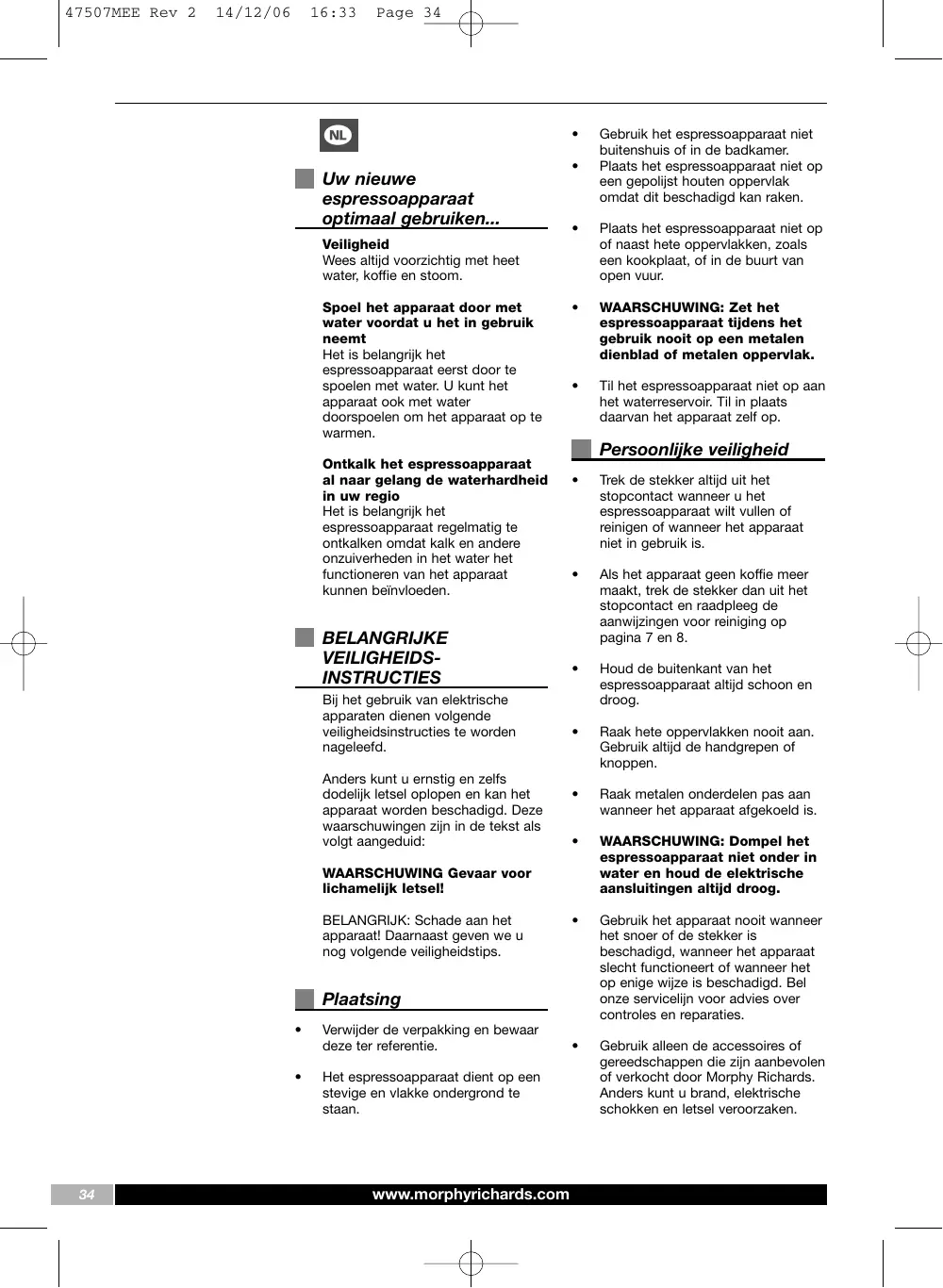 47507MEE Rev 2  14/12/06  16:33  Page 34

NL

Uw nieuwe espressoapparaat optimaal gebruiken...

Veiligheid
Wees altijd voorzichtig met heet water, koffie en stoom.

Spoel het apparaat door met water voordat u het in gebruik neemt
Het is belangrijk het espressoapparaat eerst door te spoelen met water. U kunt het apparaat ook met water doorspoelen om het apparaat op te warmen.

Ontkalk het espressoapparaat al naar gelang de waterhardheid in uw regio
Het is belangrijk het espressoapparaat regelmatig te ontkalken omdat kalk en andere onzuiverheden in het water het functioneren van het apparaat kunnen beïnvloeden.

BELANGRIJKE VEILIGHEIDS-INSTRUCTIES

Bij het gebruik van elektrische apparaten dienen volgende veiligheidsinstructies te worden nageleefd.

Anders kunt u ernstig en zelfs dodelijk letsel oplopen en kan het apparaat worden beschadigd. Deze waarschuwingen zijn in de tekst als volgt aangeduid:

WAARSCHUWING Gevaar voor lichamelijk letsel!

BELANGRIJK: Schade aan het apparaat! Daarnaast geven we u nog volgende veiligheidstips.

Plaatsing

• Verwijder de verpakking en bewaar deze ter referentie.

• Het espressoapparaat dient op een stevige en vlakke ondergrond te staan.

• Gebruik het espressoapparaat niet buitenshuis of in de badkamer.
• Plaats het espressoapparaat niet op een gepolijst houten oppervlak omdat dit beschadigd kan raken.

• Plaats het espressoapparaat niet op of naast hete oppervlakken, zoals een kookplaat, of in de buurt van open vuur.

• WAARSCHUWING: Zet het espressoapparaat tijdens het gebruik nooit op een metalen dienblad of metalen oppervlak.

• Til het espressoapparaat niet op aan het waterreservoir. Til in plaats daarvan het apparaat zelf op.

Persoonlijke veiligheid

• Trek de stekker altijd uit het stopcontact wanneer u het espressoapparaat wilt vullen of reinigen of wanneer het apparaat niet in gebruik is.

• Als het apparaat geen koffie meer maakt, trek de stekker dan uit het stopcontact en raadpleeg de aanwijzingen voor reiniging op pagina 7 en 8.

• Houd de buitenkant van het espressoapparaat altijd schoon en droog.

• Raak hete oppervlakken nooit aan. Gebruik altijd de handgrepen of knoppen.

• Raak metalen onderdelen pas aan wanneer het apparaat afgekoeld is.

• WAARSCHUWING: Dompel het espressoapparaat niet onder in water en houd de elektrische aansluitingen altijd droog.

• Gebruik het apparaat nooit wanneer het snoer of de stekker is beschadigd, wanneer het apparaat slecht functioneert of wanneer het op enige wijze is beschadigd. Bel onze servicelijn voor advies over controles en reparaties.

• Gebruik alleen de accessoires of gereedschappen die zijn aanbevolen of verkocht door Morphy Richards. Anders kunt u brand, elektrische schokken en letsel veroorzaken.

34
www.morphyrichards.com